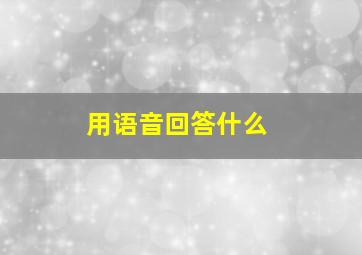 用语音回答什么